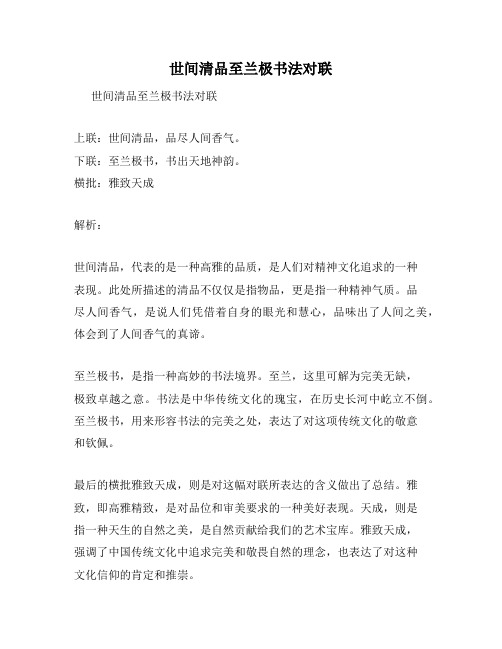 世间清品至兰极书法对联

世间清品至兰极书法对联

上联：世间清品，品尽人间香气。

下联：至兰极书，书出天地神韵。

横批：雅致天成

解析：

世间清品，代表的是一种高雅的品质，是人们对精神文化追求的一种表现。此处所描述的清品不仅仅是指物品，更是指一种精神气质。品尽人间香气，是说人们凭借着自身的眼光和慧心，品味出了人间之美，体会到了人间香气的真谛。

至兰极书，是指一种高妙的书法境界。至兰，这里可解为完美无缺，极致卓越之意。书法是中华传统文化的瑰宝，在历史长河中屹立不倒。至兰极书，用来形容书法的完美之处，表达了对这项传统文化的敬意和钦佩。

最后的横批雅致天成，则是对这幅对联所表达的含义做出了总结。雅致，即高雅精致，是对品位和审美要求的一种美好表现。天成，则是指一种天生的自然之美，是自然贡献给我们的艺术宝库。雅致天成，强调了中国传统文化中追求完美和敬畏自然的理念，也表达了对这种文化信仰的肯定和推崇。